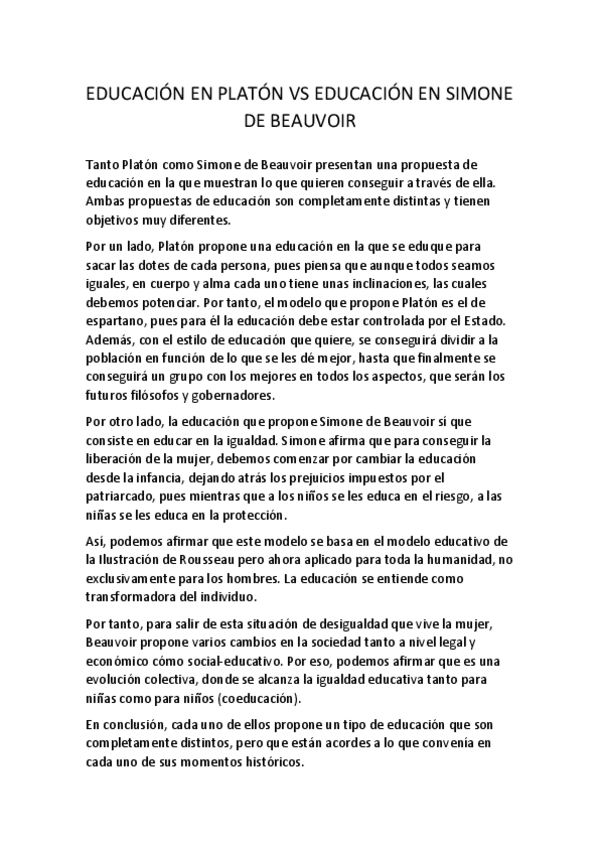 EDUCACIÓN EN PLATÓN VS EDUCACIÓN EN SIMONE DE BEAUVOIR

Tanto Platón como Simone de Beauvoir presentan una propuesta de educación en la que muestran lo que quieren conseguir a través de ella. Ambas propuestas de educación son completamente distintas y tienen objetivos muy diferentes.

Por un lado, Platón propone una educación en la que se eduque para sacar las dotes de cada persona, pues piensa que aunque todos seamos iguales, en cuerpo y alma cada uno tiene unas inclinaciones, las cuales debemos potenciar. Por tanto, el modelo que propone Platón es el de espartano, pues para él la educación debe estar controlada por el Estado. Además, con el estilo de educación que quiere, se conseguirá dividir a la población en función de lo que se les dé mejor, hasta que finalmente se conseguirá un grupo con los mejores en todos los aspectos, que serán los futuros filósofos y gobernadores.

Por otro lado, la educación que propone Simone de Beauvoir sí que consiste en educar en la igualdad. Simone afirma que para conseguir la liberación de la mujer, debemos comenzar por cambiar la educación desde la infancia, dejando atrás los prejuicios impuestos por el patriarcado, pues mientras que a los niños se les educa en el riesgo, a las niñas se les educa en la protección.

Así, podemos afirmar que este modelo se basa en el modelo educativo de la Ilustración de Rousseau pero ahora aplicado para toda la humanidad, no exclusivamente para los hombres. La educación se entiende como transformadora del individuo.

Por tanto, para salir de esta situación de desigualdad que vive la mujer, Beauvoir propone varios cambios en la sociedad tanto a nivel legal y económico cómo social-educativo. Por eso, podemos afirmar que es una evolución colectiva, donde se alcanza la igualdad educativa tanto para niñas como para niños (coeducación).

En conclusión, cada uno de ellos propone un tipo de educación que son completamente distintos, pero que están acordes a lo que convenía en cada uno de sus momentos históricos.